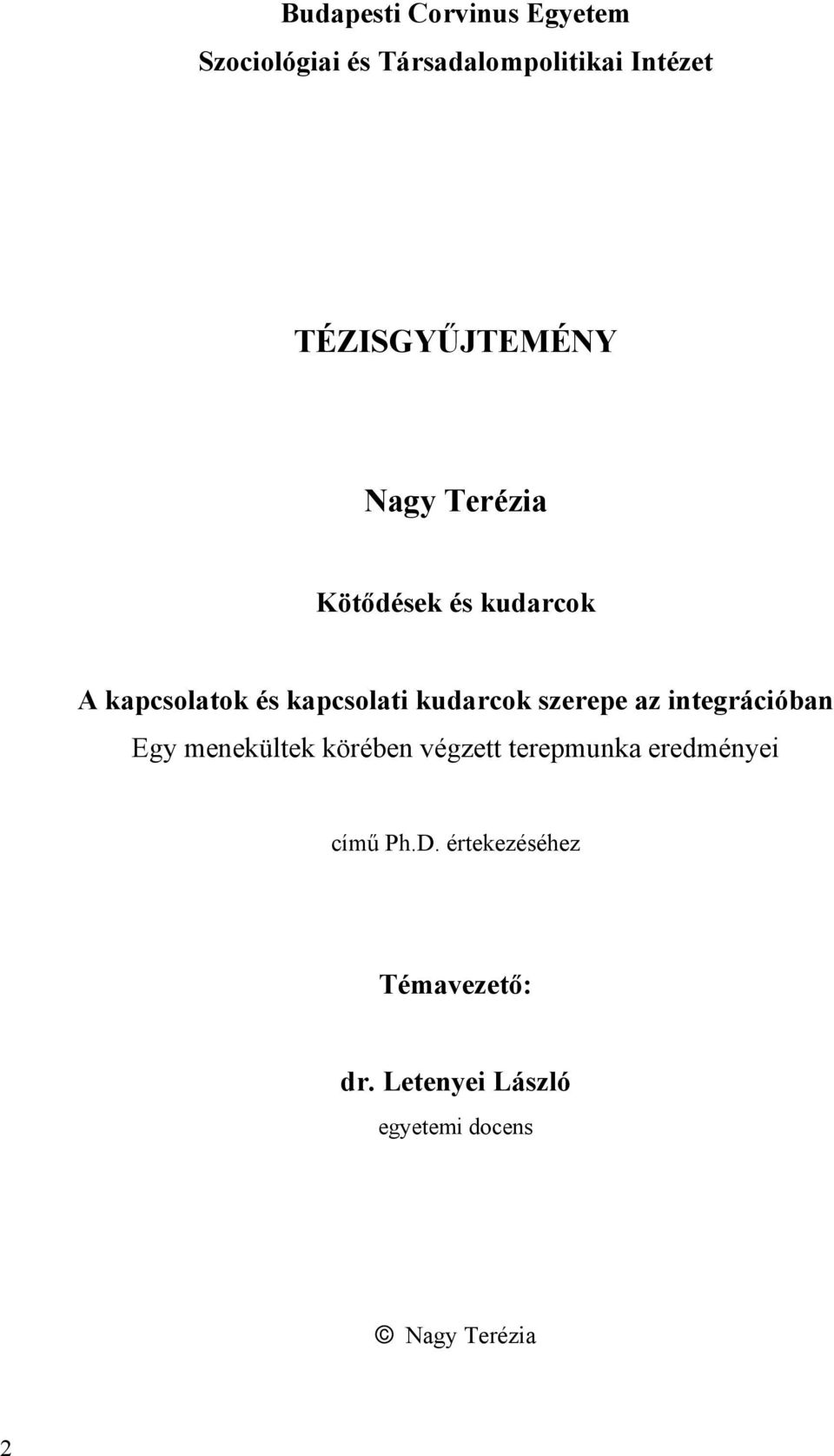 Budapesti Corvinus Egyetem

Szociológiai és Társadalompolitikai Intézet

TÉZISGYŰJTEMÉNY

Nagy Terézia

Kötődések és kudarcok

A kapcsolatok és kapcsolati kudarcok szerepe az integrációban

Egy menekültek körében végzett terepmunka eredményei

című Ph.D. értekezéséhez

Témavezető:

dr. Letenyei László

egyetemi docens

© Nagy Terézia

2